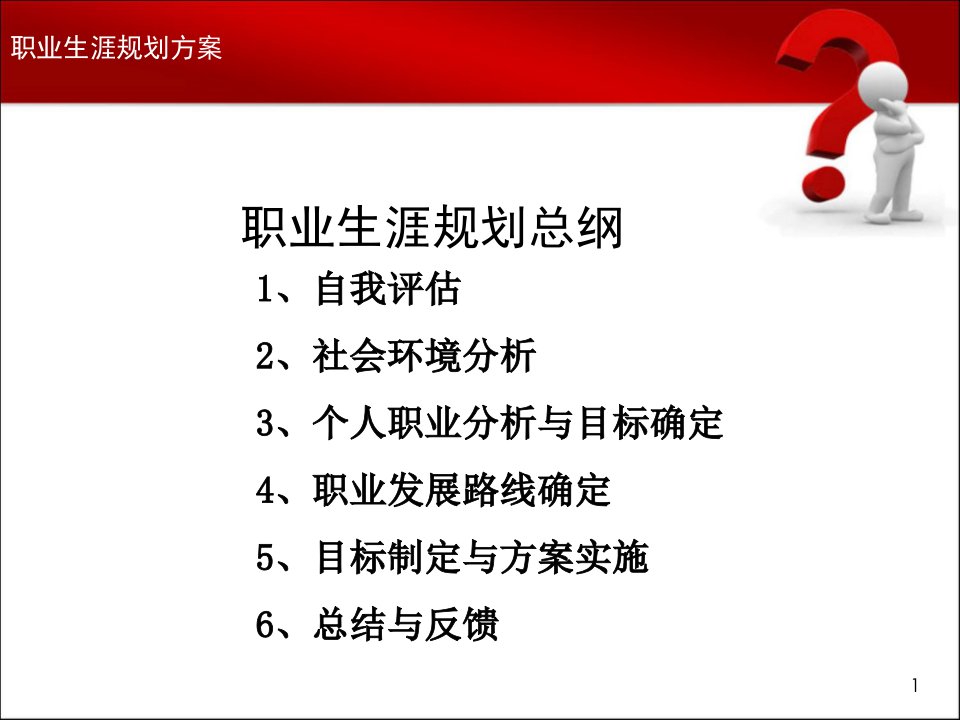 职业生涯规划方案

职业生涯规划总纲

1、自我评估

2、社会环境分析

3、个人职业分析与目标确定

4、职业发展路线确定

5、目标制定与方案实施

6、总结与反馈

1